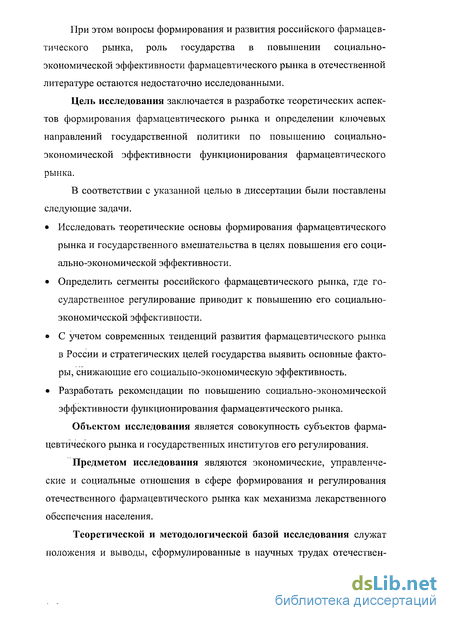 При этом вопросы формирования и развития российского фармацевтического рынка, роль государства в повышении социально-экономической эффективности фармацевтического рынка в отечественной литературе остаются недостаточно исследованными.

**Цель исследования** заключается в разработке теоретических аспектов формирования фармацевтического рынка и определении ключевых направлений государственной политики по повышению социально-экономической эффективности функционирования фармацевтического рынка.

В соответствии с указанной целью в диссертации были поставлены следующие задачи.

• Исследовать теоретические основы формирования фармацевтического рынка и государственного вмешательства в целях повышения его социально-экономической эффективности.

• Определить сегменты российского фармацевтического рынка, где государственное регулирование приводит к повышению его социально-экономической эффективности.

• С учетом современных тенденций развития фармацевтического рынка в России и стратегических целей государства выявить основные факторы, снижающие его социально-экономическую эффективность.

• Разработать рекомендации по повышению социально-экономической эффективности функционирования фармацевтического рынка.

**Объектом исследования** является совокупность субъектов фармацевтического рынка и государственных институтов его регулирования.

**Предметом исследования** являются экономические, управленческие и социальные отношения в сфере формирования и регулирования отечественного фармацевтического рынка как механизма лекарственного обеспечения населения.

**Теоретической и методологической базой исследования** служат положения и выводы, сформулированные в научных трудах отечествен-

dsLib.net
библиотека диссертаций